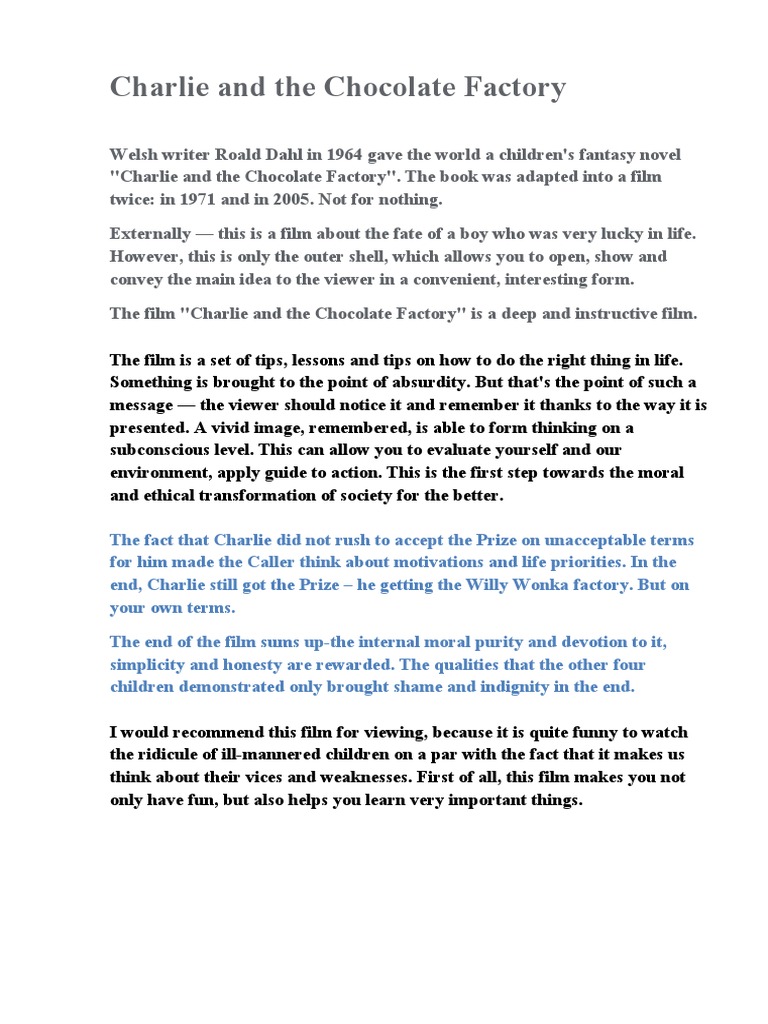 Charlie and the Chocolate Factory

Welsh writer Roald Dahl in 1964 gave the world a children's fantasy novel "Charlie and the Chocolate Factory". The book was adapted into a film twice: in 1971 and in 2005. Not for nothing.

Externally — this is a film about the fate of a boy who was very lucky in life. However, this is only the outer shell, which allows you to open, show and convey the main idea to the viewer in a convenient, interesting form.

The film "Charlie and the Chocolate Factory" is a deep and instructive film.

The film is a set of tips, lessons and tips on how to do the right thing in life. Something is brought to the point of absurdity. But that's the point of such a message — the viewer should notice it and remember it thanks to the way it is presented. A vivid image, remembered, is able to form thinking on a subconscious level. This can allow you to evaluate yourself and our environment, apply guide to action. This is the first step towards the moral and ethical transformation of society for the better.

The fact that Charlie did not rush to accept the Prize on unacceptable terms for him made the Caller think about motivations and life priorities. In the end, Charlie still got the Prize – he getting the Willy Wonka factory. But on your own terms.

The end of the film sums up-the internal moral purity and devotion to it, simplicity and honesty are rewarded. The qualities that the other four children demonstrated only brought shame and indignity in the end.

I would recommend this film for viewing, because it is quite funny to watch the ridicule of ill-mannered children on a par with the fact that it makes us think about their vices and weaknesses. First of all, this film makes you not only have fun, but also helps you learn very important things.